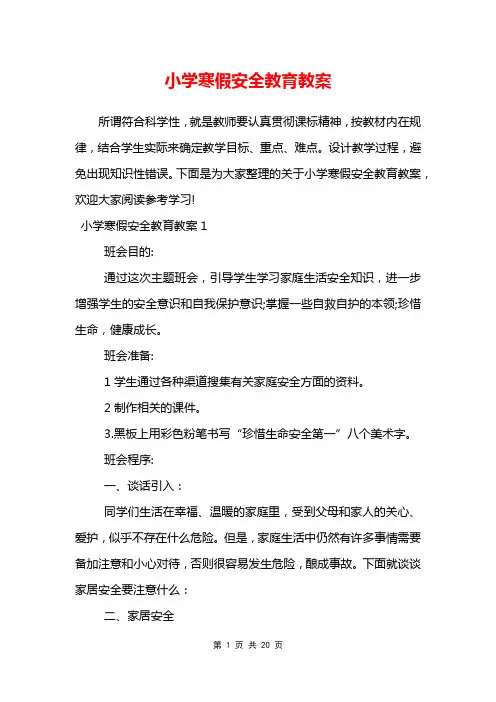 小学寒假安全教育教案

所谓符合科学性，就是教师要认真贯彻课标精神，按教材内在规律，结合学生实际来确定教学目标、重点、难点。设计教学过程，避免出现知识性错误。下面是为大家整理的关于小学寒假安全教育教案，欢迎大家阅读参考学习!

小学寒假安全教育教案 1

班会目的:

通过这次主题班会，引导学生学习家庭生活安全知识，进一步增强学生的安全意识和自我保护意识;掌握一些自救自护的本领;珍惜生命，健康成长。

班会准备:

1 学生通过各种渠道搜集有关家庭安全方面的资料。

2 制作相关的课件。

3.黑板上用彩色粉笔书写“珍惜生命安全第一”八个美术字。

班会程序:

一、谈话引入：

同学们生活在幸福、温暖的家庭里，受到父母和家人的关心、爱护，似乎不存在什么危险。但是，家庭生活中仍然有许多事情需要备加注意和小心对待，否则很容易发生危险，酿成事故。下面就谈谈家居安全要注意什么：

二、家居安全

第 1 页 共 20 页